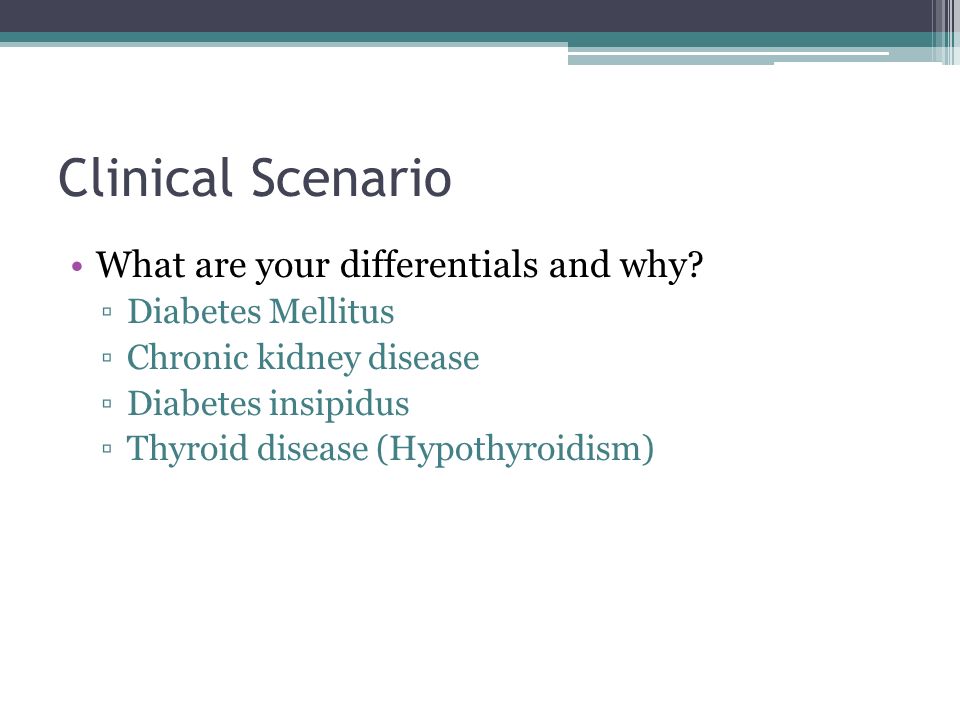 Clinical Scenario

• What are your differentials and why?
▫ Diabetes Mellitus
▫ Chronic kidney disease
▫ Diabetes insipidus
▫ Thyroid disease (Hypothyroidism)